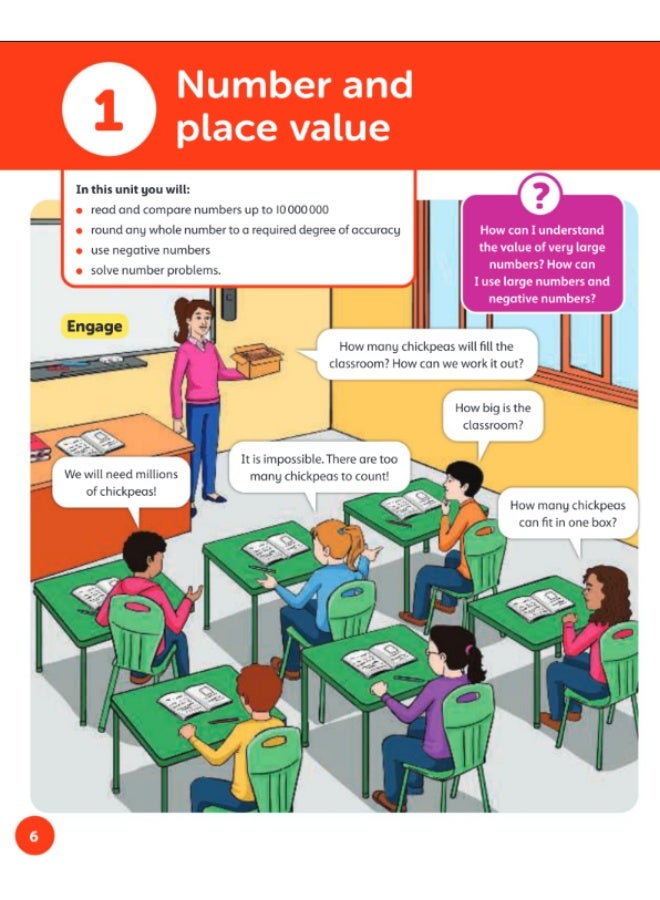 1 Number and place value

In this unit you will:
- read and compare numbers up to 10 000 000
- round any whole number to a required degree of accuracy
- use negative numbers
- solve number problems.

?

How can I understand the value of very large numbers? How can I use large numbers and negative numbers?

Engage

How many chickpeas will fill the classroom? How can we work it out?

How big is the classroom?

It is impossible. There are too many chickpeas to count!

We will need millions of chickpeas!

How many chickpeas can fit in one box?

6